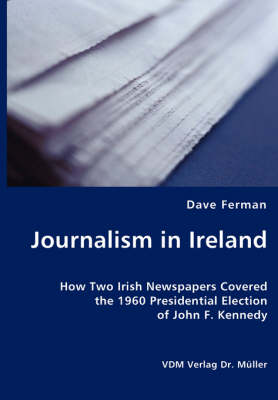 Dave Ferman

Journalism in Ireland

How Two Irish Newspapers Covered the 1960 Presidential Election of John F. Kennedy

VDM Verlag Dr. Müller